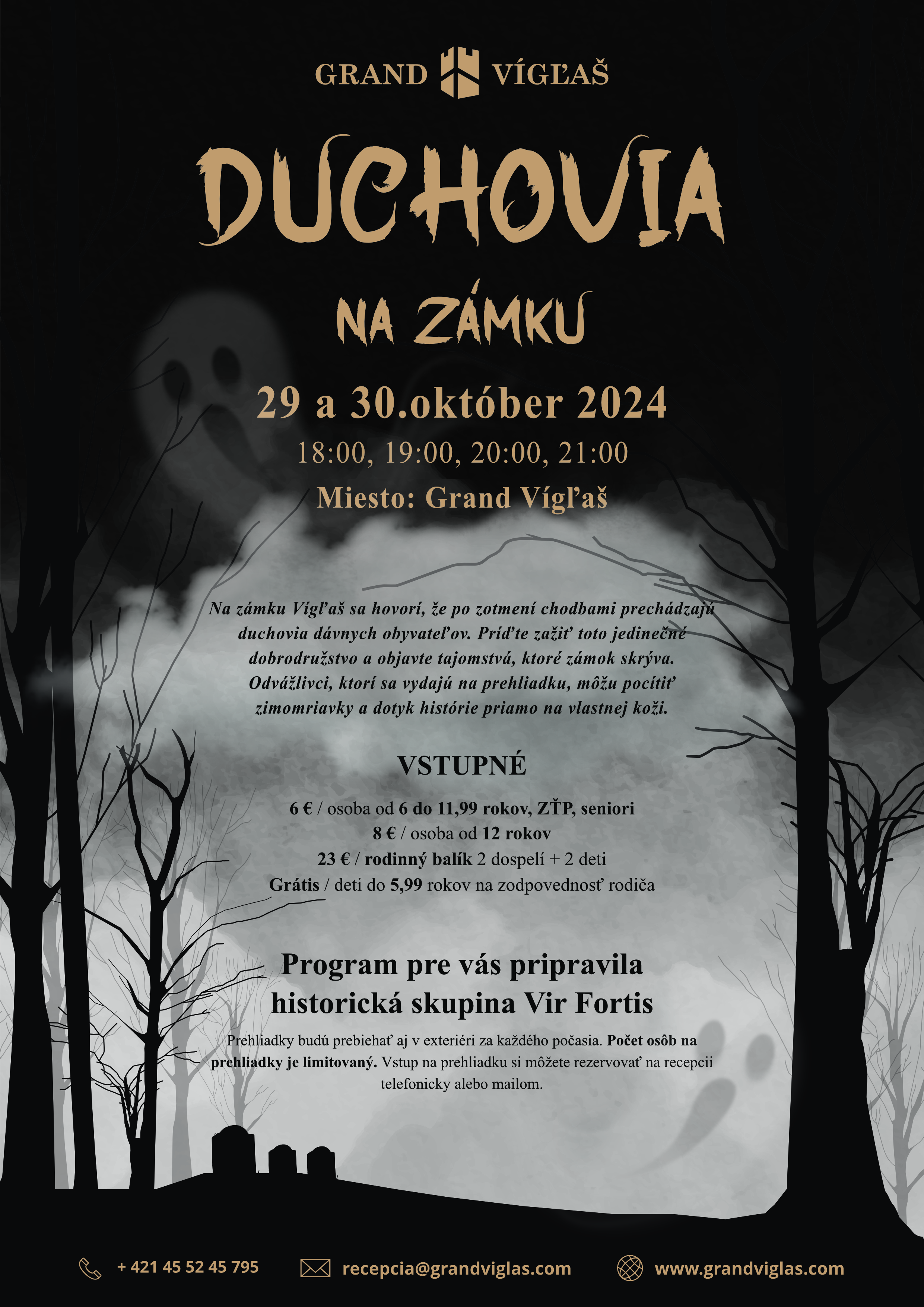 GRAND VÍGĽAŠ

DUCHOVIA

NA ZÁMKU

29 a 30.október 2024

18:00, 19:00, 20:00, 21:00

Miesto: Grand Vígľaš

Na zámku Vígľaš sa hovorí, že po zotmení chodbami prechádzajú duchovia dávnych obyvateľov. Príďte zažiť toto jedinečné dobrodružstvo a objavte tajomstvá, ktoré zámok skrýva. Odvážlivci, ktorí sa vydajú na prehliadku, môžu pocítiť zimomriavky a dotyk histórie priamo na vlastnej koži.

VSTUPNÉ

6 € / osoba od 6 do 11,99 rokov, ZŤP, seniori
8 € / osoba od 12 rokov
23 € / rodinný balík 2 dospelí + 2 deti
Grátis / deti do 5,99 rokov na zodpovednosť rodiča

Program pre vás pripravila historická skupina Vir Fortis

Prehliadky budú prebiehať aj v exteriéri za každého počasia. Počet osôb na prehliadky je limitovaný. Vstup na prehliadku si môžete rezervovať na recepcii telefonicky alebo mailom.

+ 421 45 52 45 795

recepcia@grandviglas.com

www.grandviglas.com